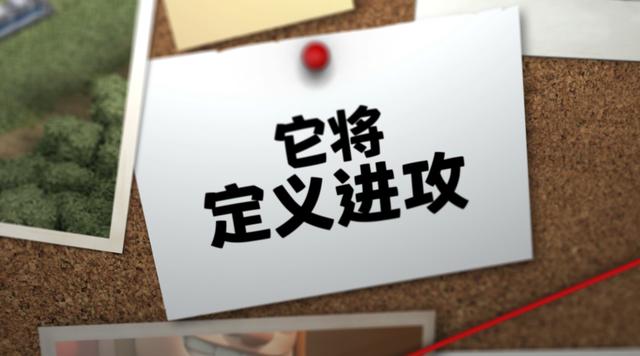 它将
定义进攻